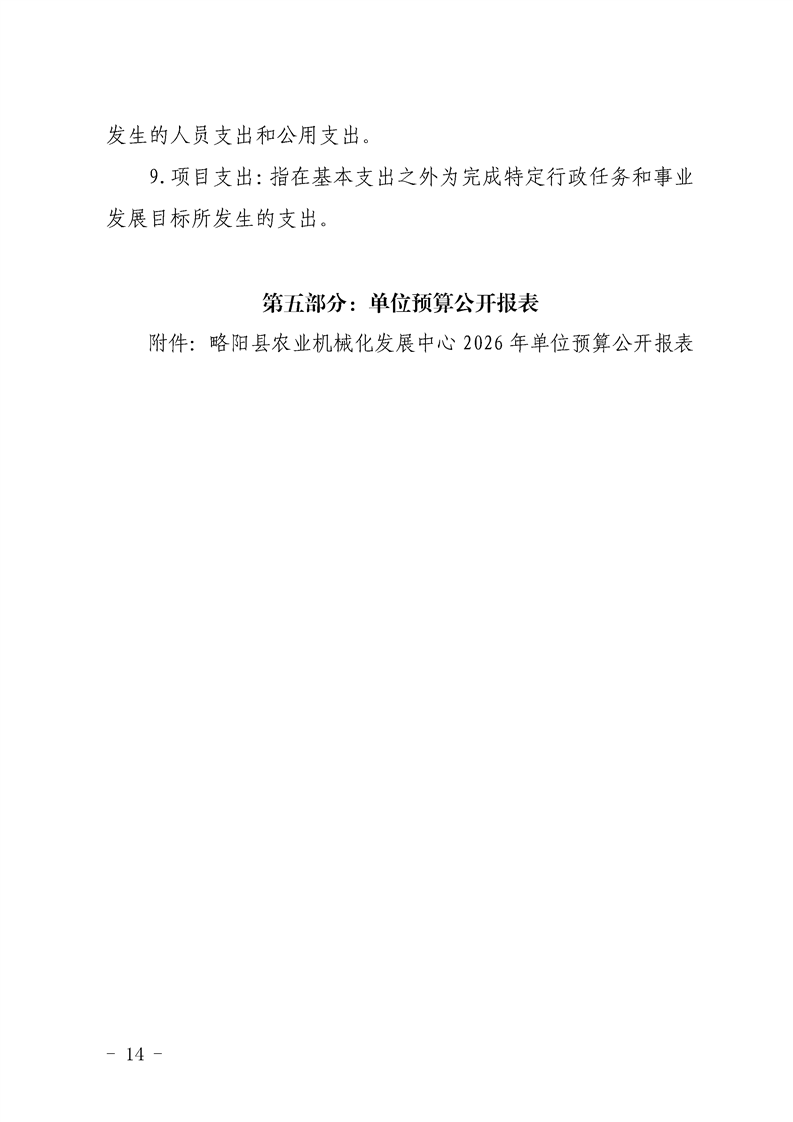 发生的人员支出和公用支出。

9.项目支出:指在基本支出之外为完成特定行政任务和事业发展目标所发生的支出。

第五部分：单位预算公开报表

附件:略阳县农业机械化发展中心2026年单位预算公开报表

- 14 -